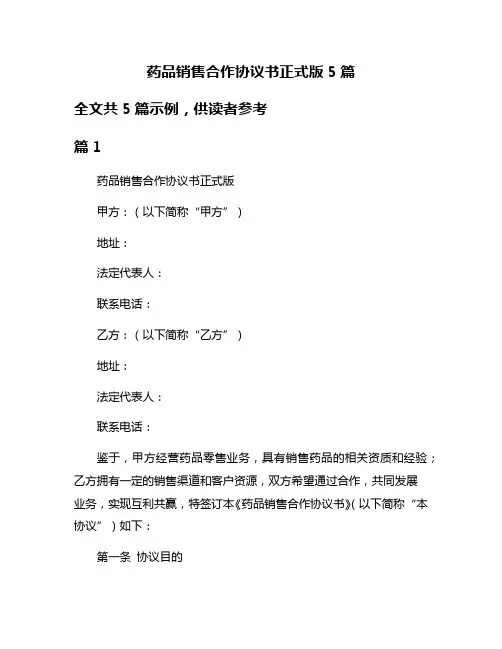 药品销售合作协议书正式版 5 篇

全文共 5 篇示例，供读者参考

篇 1

药品销售合作协议书正式版

甲方：（以下简称“甲方”）

地址：

法定代表人：

联系电话：

乙方：（以下简称“乙方”）

地址：

法定代表人：

联系电话：

鉴于，甲方经营药品零售业务，具有销售药品的相关资质和经验；乙方拥有一定的销售渠道和客户资源，双方希望通过合作，共同发展业务，实现互利共赢，特签订本《药品销售合作协议书》（以下简称“本协议”）如下：

第一条 协议目的